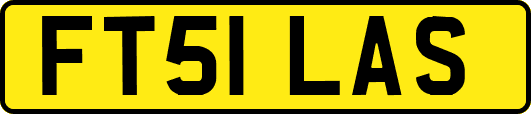 FT51 LAS